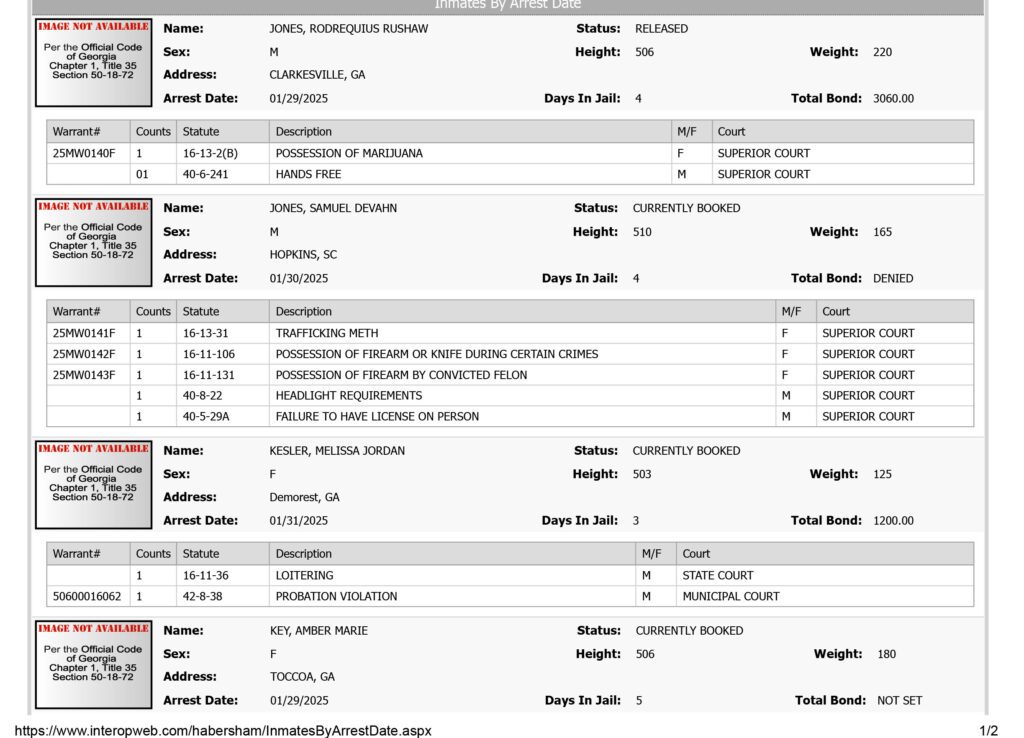 Inmates By Arrest Date

IMAGE NOT AVAILABLE
Per the Official Code of Georgia Chapter 1, Title 35 Section 50-18-72

Name: JONES, RODREQUIUS RUSHAW
Status: RELEASED
Sex: M
Height: 506
Weight: 220
Address: CLARKESVILLE, GA
Arrest Date: 01/29/2025
Days In Jail: 4
Total Bond: 3060.00

| Warrant# | Counts | Statute | Description | M/F | Court |
|---|---|---|---|---|---|
| 25MW0140F | 1 | 16-13-2(B) | POSSESSION OF MARIJUANA | F | SUPERIOR COURT |
|  | 01 | 40-6-241 | HANDS FREE | M | SUPERIOR COURT |

IMAGE NOT AVAILABLE
Per the Official Code of Georgia Chapter 1, Title 35 Section 50-18-72

Name: JONES, SAMUEL DEVAHN
Status: CURRENTLY BOOKED
Sex: M
Height: 510
Weight: 165
Address: HOPKINS, SC
Arrest Date: 01/30/2025
Days In Jail: 4
Total Bond: DENIED

| Warrant# | Counts | Statute | Description | M/F | Court |
|---|---|---|---|---|---|
| 25MW0141F | 1 | 16-13-31 | TRAFFICKING METH | F | SUPERIOR COURT |
| 25MW0142F | 1 | 16-11-106 | POSSESSION OF FIREARM OR KNIFE DURING CERTAIN CRIMES | F | SUPERIOR COURT |
| 25MW0143F | 1 | 16-11-131 | POSSESSION OF FIREARM BY CONVICTED FELON | F | SUPERIOR COURT |
|  | 1 | 40-8-22 | HEADLIGHT REQUIREMENTS | M | SUPERIOR COURT |
|  | 1 | 40-5-29A | FAILURE TO HAVE LICENSE ON PERSON | M | SUPERIOR COURT |

IMAGE NOT AVAILABLE
Per the Official Code of Georgia Chapter 1, Title 35 Section 50-18-72

Name: KESLER, MELISSA JORDAN
Status: CURRENTLY BOOKED
Sex: F
Height: 503
Weight: 125
Address: Demorest, GA
Arrest Date: 01/31/2025
Days In Jail: 3
Total Bond: 1200.00

| Warrant# | Counts | Statute | Description | M/F | Court |
|---|---|---|---|---|---|
|  | 1 | 16-11-36 | LOITERING | M | STATE COURT |
| 50600016062 | 1 | 42-8-38 | PROBATION VIOLATION | M | MUNICIPAL COURT |

IMAGE NOT AVAILABLE
Per the Official Code of Georgia Chapter 1, Title 35 Section 50-18-72

Name: KEY, AMBER MARIE
Status: CURRENTLY BOOKED
Sex: F
Height: 506
Weight: 180
Address: TOCCOA, GA
Arrest Date: 01/29/2025
Days In Jail: 5
Total Bond: NOT SET

https://www.interopweb.com/habersham/InmatesByArrestDate.aspx
1/2